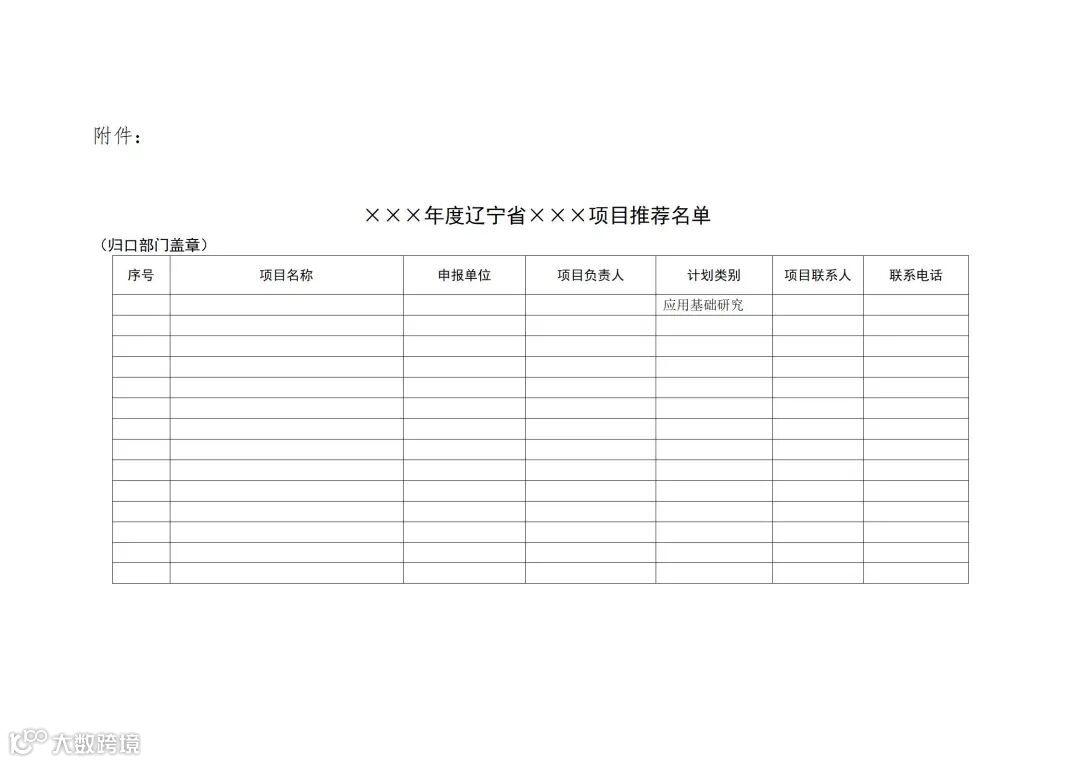 附件：

×××年度辽宁省×××项目推荐名单

（归口部门盖章）

| 序号 | 项目名称 | 申报单位 | 项目负责人 | 计划类别 | 项目联系人 | 联系电话 |
|---|---|---|---|---|---|---|
| | | | | 应用基础研究 | | |
| | | | | | | |
| | | | | | | |
| | | | | | | |
| | | | | | | |
| | | | | | | |
| | | | | | | |
| | | | | | | |
| | | | | | | |
| | | | | | | |
| | | | | | | |
| | | | | | | |
| | | | | | | |
| | | | | | | |

大数跨境